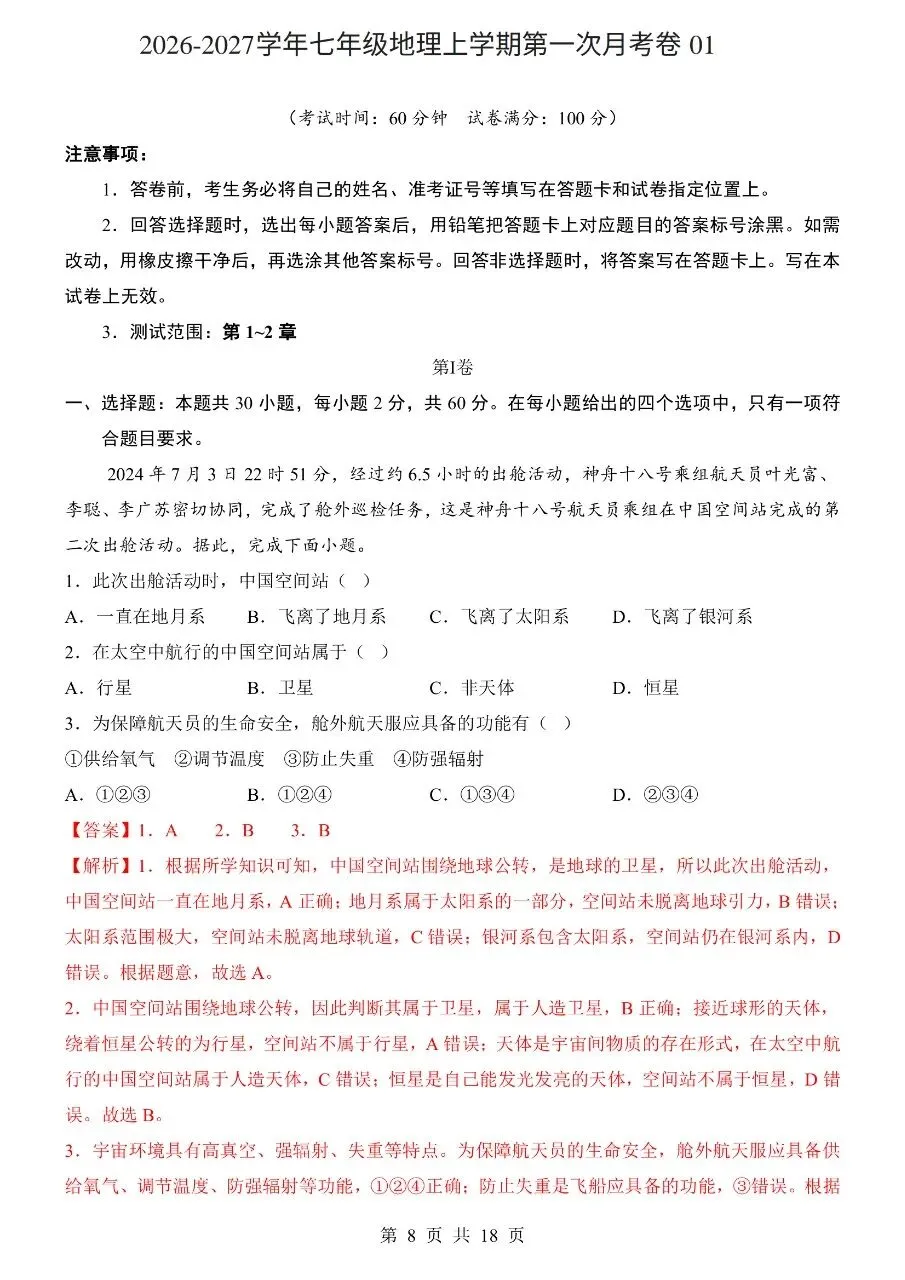 2026-2027学年七年级地理上学期第一次月考卷01

（考试时间：60分钟 试卷满分：100分）

注意事项：

1．答卷前，考生务必将自己的姓名、准考证号等填写在答题卡和试卷指定位置上。

2．回答选择题时，选出每小题答案后，用铅笔把答题卡上对应题目的答案标号涂黑。如需改动，用橡皮擦干净后，再选涂其他答案标号。回答非选择题时，将答案写在答题卡上。写在本试卷上无效。

3．测试范围：第1~2章

第I卷

一、选择题：本题共30小题，每小题2分，共60分。在每小题给出的四个选项中，只有一项符合题目要求。

2024年7月3日22时51分，经过约6.5小时的出舱活动，神舟十八号乘组航天员叶光富、李聪、李广苏密切协同，完成了舱外巡检任务，这是神舟十八号航天员乘组在中国空间站完成的第二次出舱活动。据此，完成下面小题。

1．此次出舱活动时，中国空间站（ ）

A．一直在地月系 B．飞离了地月系 C．飞离了太阳系 D．飞离了银河系

2．在太空中航行的中国空间站属于（ ）

A．行星 B．卫星 C．非天体 D．恒星

3．为保障航天员的生命安全，舱外航天服应具备的功能有（ ）

①供给氧气 ②调节温度 ③防止失重 ④防强辐射

A．①②③ B．①②④ C．①③④ D．②③④

【答案】1．A 2．B 3．B

【解析】1．根据所学知识可知，中国空间站围绕地球公转，是地球的卫星，所以此次出舱活动，中国空间站一直在地月系，A正确；地月系属于太阳系的一部分，空间站未脱离地球引力，B错误；太阳系范围极大，空间站未脱离地球轨道，C错误；银河系包含太阳系，空间站仍在银河系内，D错误。根据题意，故选A。

2．中国空间站围绕地球公转，因此判断其属于卫星，属于人造卫星，B正确；接近球形的天体，绕着恒星公转的为行星，空间站不属于行星，A错误；天体是宇宙间物质的存在形式，在太空中航行的中国空间站属于人造天体，C错误；恒星是自己能发光发亮的天体，空间站不属于恒星，D错误。故选B。

3．宇宙环境具有高真空、强辐射、失重等特点。为保障航天员的生命安全，舱外航天服应具备供给氧气、调节温度、防强辐射等功能，①②④正确；防止失重是飞船应具备的功能，③错误。根据

第8页 共18页